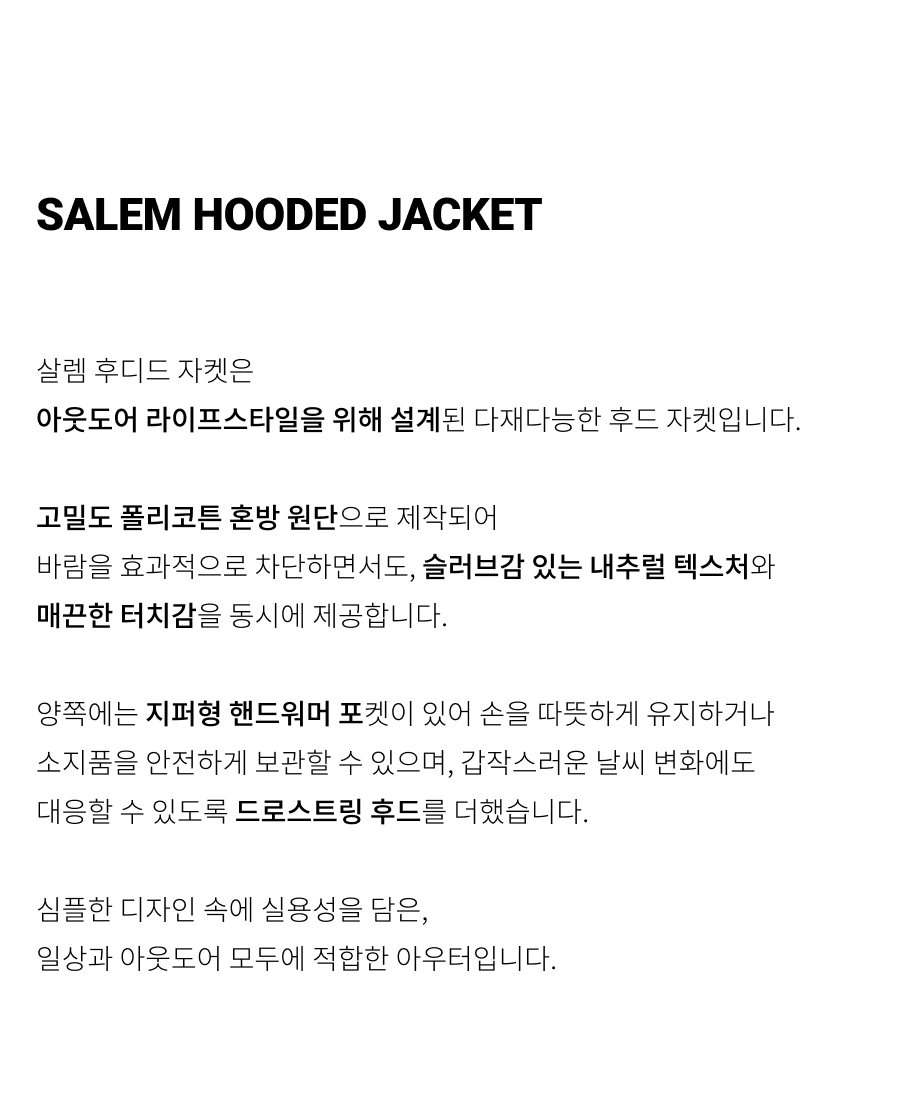 SALEM HOODED JACKET

살렘 후디드 자켓은
아웃도어 라이프스타일을 위해 설계된 다재다능한 후드 자켓입니다.

고밀도 폴리코튼 혼방 원단으로 제작되어
바람을 효과적으로 차단하면서도, 슬러브감 있는 내추럴 텍스처와
매끈한 터치감을 동시에 제공합니다.

양쪽에는 지퍼형 핸드워머 포켓이 있어 손을 따뜻하게 유지하거나
소지품을 안전하게 보관할 수 있으며, 갑작스러운 날씨 변화에도
대응할 수 있도록 드로스트링 후드를 더했습니다.

심플한 디자인 속에 실용성을 담은,
일상과 아웃도어 모두에 적합한 아우터입니다.